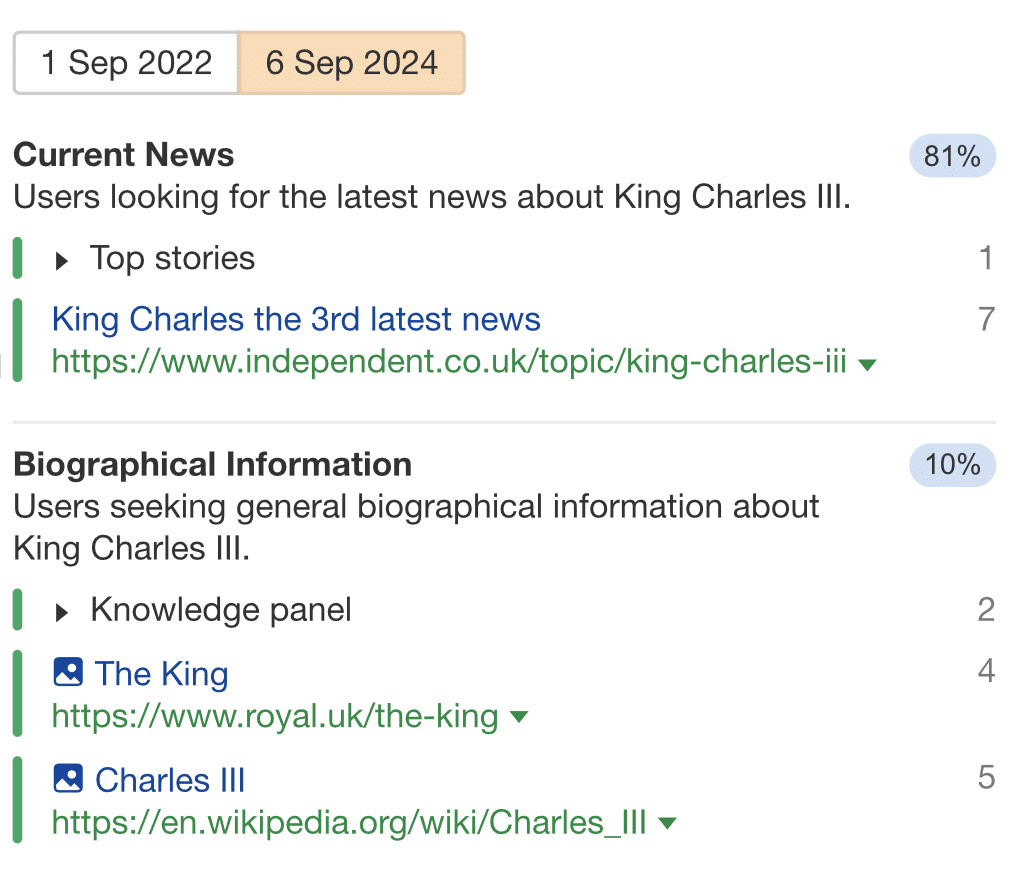 1 Sep 2022 6 Sep 2024

Current News 81%
Users looking for the latest news about King Charles III.

Top stories 1

King Charles the 3rd latest news 7
https://www.independent.co.uk/topic/king-charles-iii

Biographical Information 10%
Users seeking general biographical information about King Charles III.

Knowledge panel 2

The King 4
https://www.royal.uk/the-king

Charles III 5
https://en.wikipedia.org/wiki/Charles_III